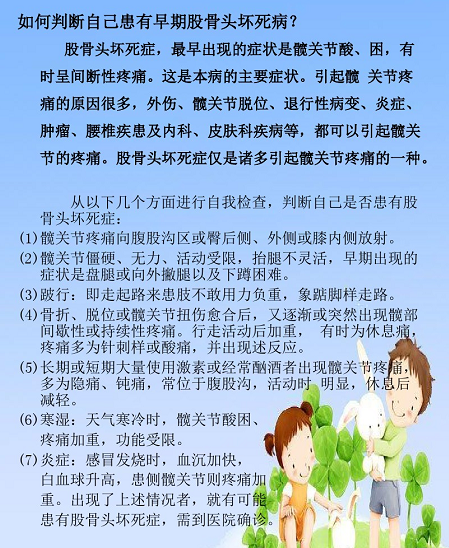 如何判断自己患有早期股骨头坏死病？

股骨头坏死症，最早出现的症状是髋关节酸、困，有时呈间断性疼痛。这是本病的主要症状。引起髋 关节疼痛的原因很多，外伤、髋关节脱位、退行性病变、炎症、肿瘤、腰椎疾患及内科、皮肤科疾病等，都可以引起髋关节的疼痛。股骨头坏死症仅是诸多引起髋关节疼痛的一种。

从以下几个方面进行自我检查，判断自己是否患有股骨头坏死症：

(1)髋关节疼痛向腹股沟区或臀后侧、外侧或膝内侧放射。

(2)髋关节僵硬、无力、活动受限，抬腿不灵活，早期出现的症状是盘腿或向外撇腿以及下蹲困难。

(3)跛行：即走起路来患肢不敢用力负重，象踮脚样走路。

(4)骨折、脱位或髋关节扭伤愈合后，又逐渐或突然出现髋部间歇性或持续性疼痛。行走活动后加重， 有时为休息痛，疼痛多为针刺样或酸痛，并出现述反应。

(5)长期或短期大量使用激素或经常酗酒者出现髋关节疼痛，多为隐痛、钝痛，常位于腹股沟，活动时 明显，休息后减轻。

(6)寒湿：天气寒冷时，髋关节酸困、疼痛加重，功能受限。

(7)炎症：感冒发烧时，血沉加快，白血球升高，患侧髋关节则疼痛加重。出现了上述情况者，就有可能患有股骨头坏死症，需到医院确诊。